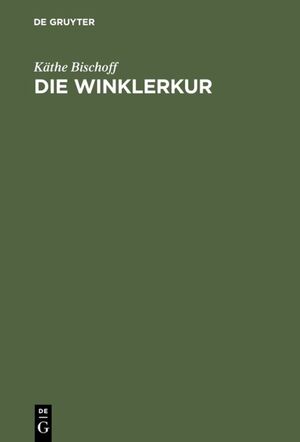 DE GRUYTER

Käthe Bischoff
DIE WINKLERKUR

DE
G